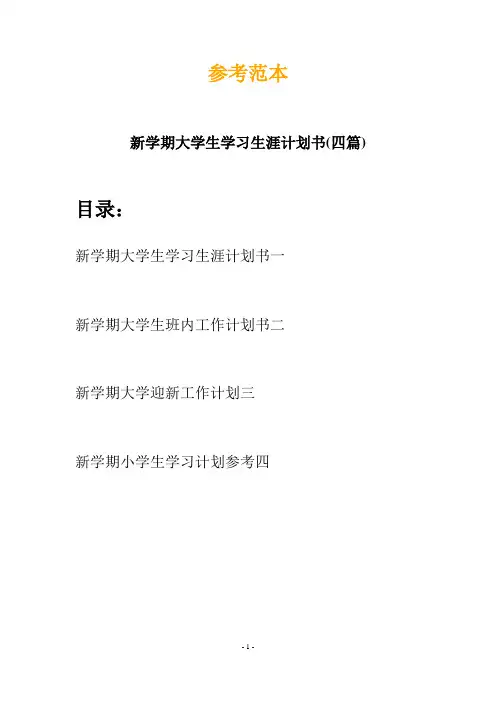 参考范本

新学期大学生学习生涯计划书(四篇)

目录：

新学期大学生学习生涯计划书一

新学期大学生班内工作计划书二

新学期大学迎新工作计划三

新学期小学生学习计划参考四

- 1 -